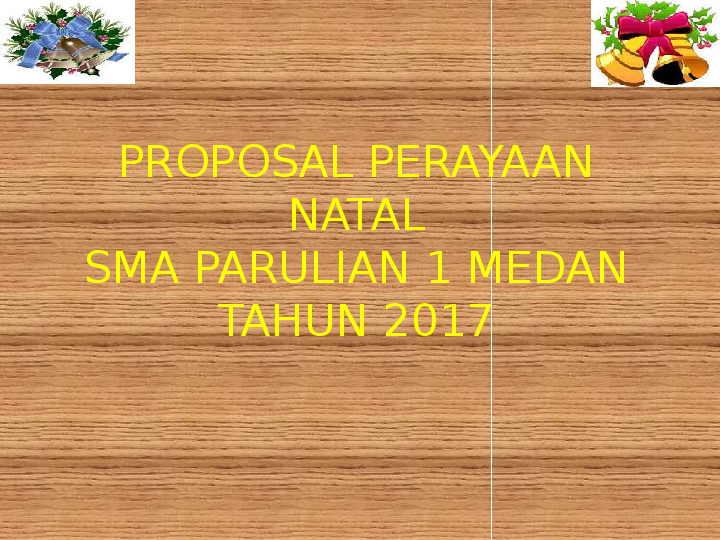 PROPOSAL PERAYAAN NATAL
SMA PARULIAN 1 MEDAN
TAHUN 2017